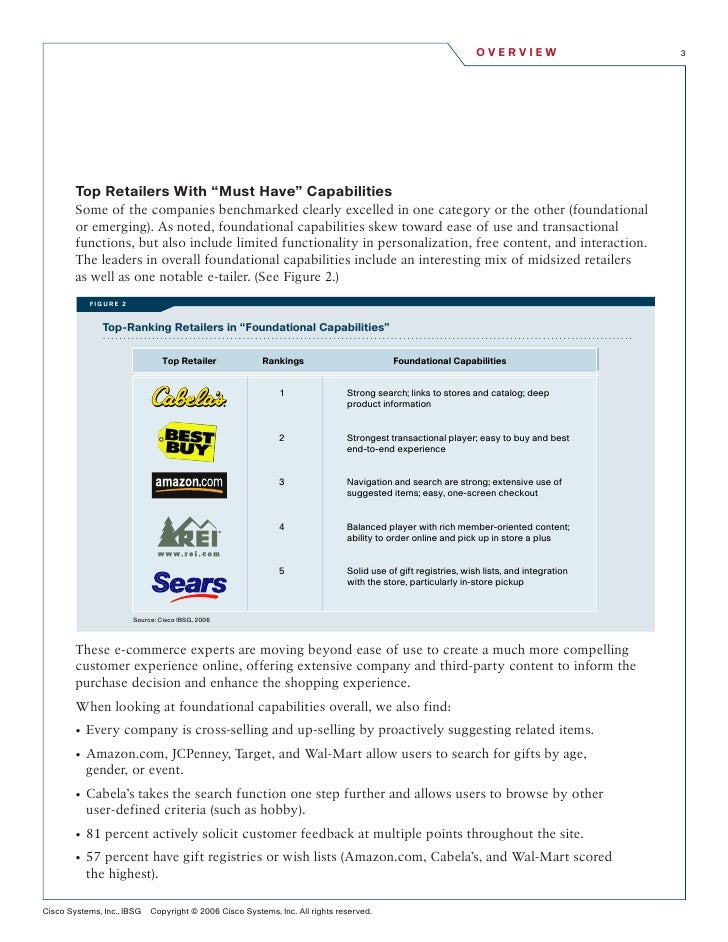 OVERVIEW

3

Top Retailers With “Must Have” Capabilities

Some of the companies benchmarked clearly excelled in one category or the other (foundational or emerging). As noted, foundational capabilities skew toward ease of use and transactional functions, but also include limited functionality in personalization, free content, and interaction. The leaders in overall foundational capabilities include an interesting mix of midsized retailers as well as one notable e-tailer. (See Figure 2.)

FIGURE 2

Top-Ranking Retailers in “Foundational Capabilities”

| Top Retailer | Rankings | Foundational Capabilities |
|---|---|---|
| Cabela's | 1 | Strong search; links to stores and catalog; deep product information |
| BEST BUY | 2 | Strongest transactional player; easy to buy and best end-to-end experience |
| amazon.com | 3 | Navigation and search are strong; extensive use of suggested items; easy, one-screen checkout |
| REI www.rei.com | 4 | Balanced player with rich member-oriented content; ability to order online and pick up in store a plus |
| Sears | 5 | Solid use of gift registries, wish lists, and integration with the store, particularly in-store pickup |

Source: Cisco IBSG, 2006

These e-commerce experts are moving beyond ease of use to create a much more compelling customer experience online, offering extensive company and third-party content to inform the purchase decision and enhance the shopping experience.

When looking at foundational capabilities overall, we also find:

• Every company is cross-selling and up-selling by proactively suggesting related items.

• Amazon.com, JCPenney, Target, and Wal-Mart allow users to search for gifts by age, gender, or event.

• Cabela’s takes the search function one step further and allows users to browse by other user-defined criteria (such as hobby).

• 81 percent actively solicit customer feedback at multiple points throughout the site.

• 57 percent have gift registries or wish lists (Amazon.com, Cabela’s, and Wal-Mart scored the highest).

Cisco Systems, Inc., IBSG Copyright © 2006 Cisco Systems, Inc. All rights reserved.